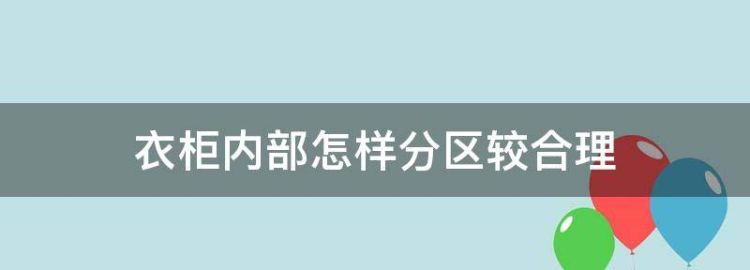 衣柜内部怎样分区较合理